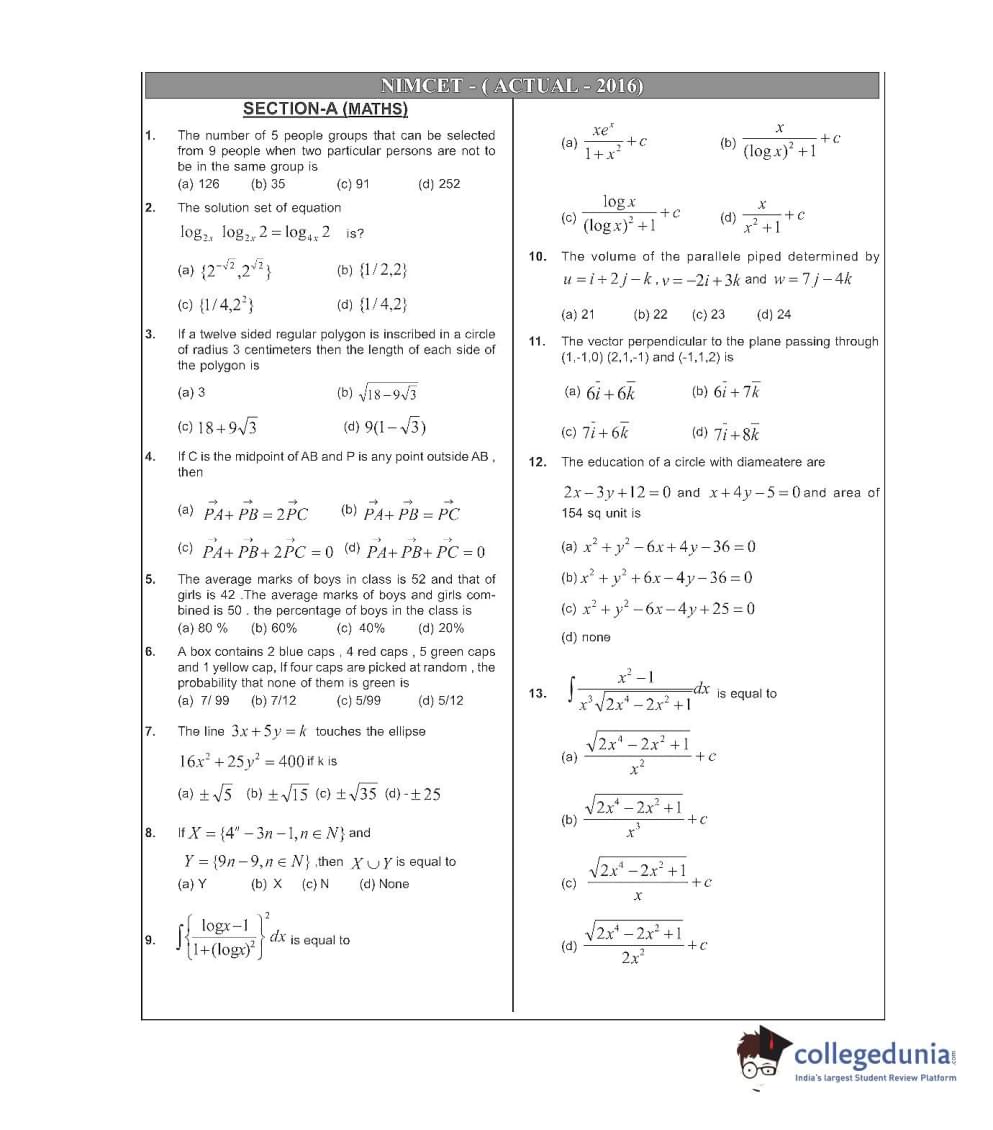 NIMCET - ( ACTUAL - 2016)

SECTION-A (MATHS)

1. The number of 5 people groups that can be selected from 9 people when two particular persons are not to be in the same group is
(a) 126 (b) 35 (c) 91 (d) 252

2. The solution set of equation
$\log_{2x} \log_{2x} 2 = \log_{4x} 2$ is?
(a) $\{2^{-\sqrt{2}}, 2^{\sqrt{2}}\}$ (b) $\{1/2, 2\}$
(c) $\{1/4, 2^2\}$ (d) $\{1/4, 2\}$

3. If a twelve sided regular polygon is inscribed in a circle of radius 3 centimeters then the length of each side of the polygon is
(a) 3 (b) $\sqrt{18-9\sqrt{3}}$
(c) $18+9\sqrt{3}$ (d) $9(1-\sqrt{3})$

4. If C is the midpoint of AB and P is any point outside AB , then
(a) $\vec{PA}+\vec{PB}=2\vec{PC}$ (b) $\vec{PA}+\vec{PB}=\vec{PC}$
(c) $\vec{PA}+\vec{PB}+2\vec{PC}=0$ (d) $\vec{PA}+\vec{PB}+\vec{PC}=0$

5. The average marks of boys in class is 52 and that of girls is 42 .The average marks of boys and girls combined is 50 . the percentage of boys in the class is
(a) 80 % (b) 60% (c) 40% (d) 20%

6. A box contains 2 blue caps , 4 red caps , 5 green caps and 1 yellow cap, If four caps are picked at random , the probability that none of them is green is
(a) 7/ 99 (b) 7/12 (c) 5/99 (d) 5/12

7. The line $3x+5y=k$ touches the ellipse
$16x^2+25y^2=400$ if k is
(a) $\pm\sqrt{5}$ (b) $\pm\sqrt{15}$ (c) $\pm\sqrt{35}$ (d) - $\pm 25$

8. If $X=\{4^n-3n-1, n\in N\}$ and
$Y=\{9n-9, n\in N\}$ ,then $X\cup Y$ is equal to
(a) Y (b) X (c) N (d) None

9. $\int\left\{\frac{\log x-1}{1+(\log x)^2}\right\}^2 dx$ is equal to
(a) $\frac{xe^x}{1+x^2}+c$ (b) $\frac{x}{(\log x)^2+1}+c$
(c) $\frac{\log x}{(\log x)^2+1}+c$ (d) $\frac{x}{x^2+1}+c$

10. The volume of the parallele piped determined by $u=i+2j-k$ , $v=-2i+3k$ and $w=7j-4k$
(a) 21 (b) 22 (c) 23 (d) 24

11. The vector perpendicular to the plane passing through (1,-1,0) (2,1,-1) and (-1,1,2) is
(a) $6\bar{i}+6\bar{k}$ (b) $6\bar{i}+7\bar{k}$
(c) $7\bar{i}+6\bar{k}$ (d) $7\bar{i}+8\bar{k}$

12. The education of a circle with diameatere are
$2x-3y+12=0$ and $x+4y-5=0$ and area of 154 sq unit is
(a) $x^2+y^2-6x+4y-36=0$
(b) $x^2+y^2+6x-4y-36=0$
(c) $x^2+y^2-6x-4y+25=0$
(d) none

13. $\int\frac{x^2-1}{x^3\sqrt{2x^4-2x^2+1}}dx$ is equal to
(a) $\frac{\sqrt{2x^4-2x^2+1}}{x^2}+c$
(b) $\frac{\sqrt{2x^4-2x^2+1}}{x^3}+c$
(c) $\frac{\sqrt{2x^4-2x^2+1}}{x}+c$
(d) $\frac{\sqrt{2x^4-2x^2+1}}{2x^2}+c$

collegedunia.com
India's largest Student Review Platform